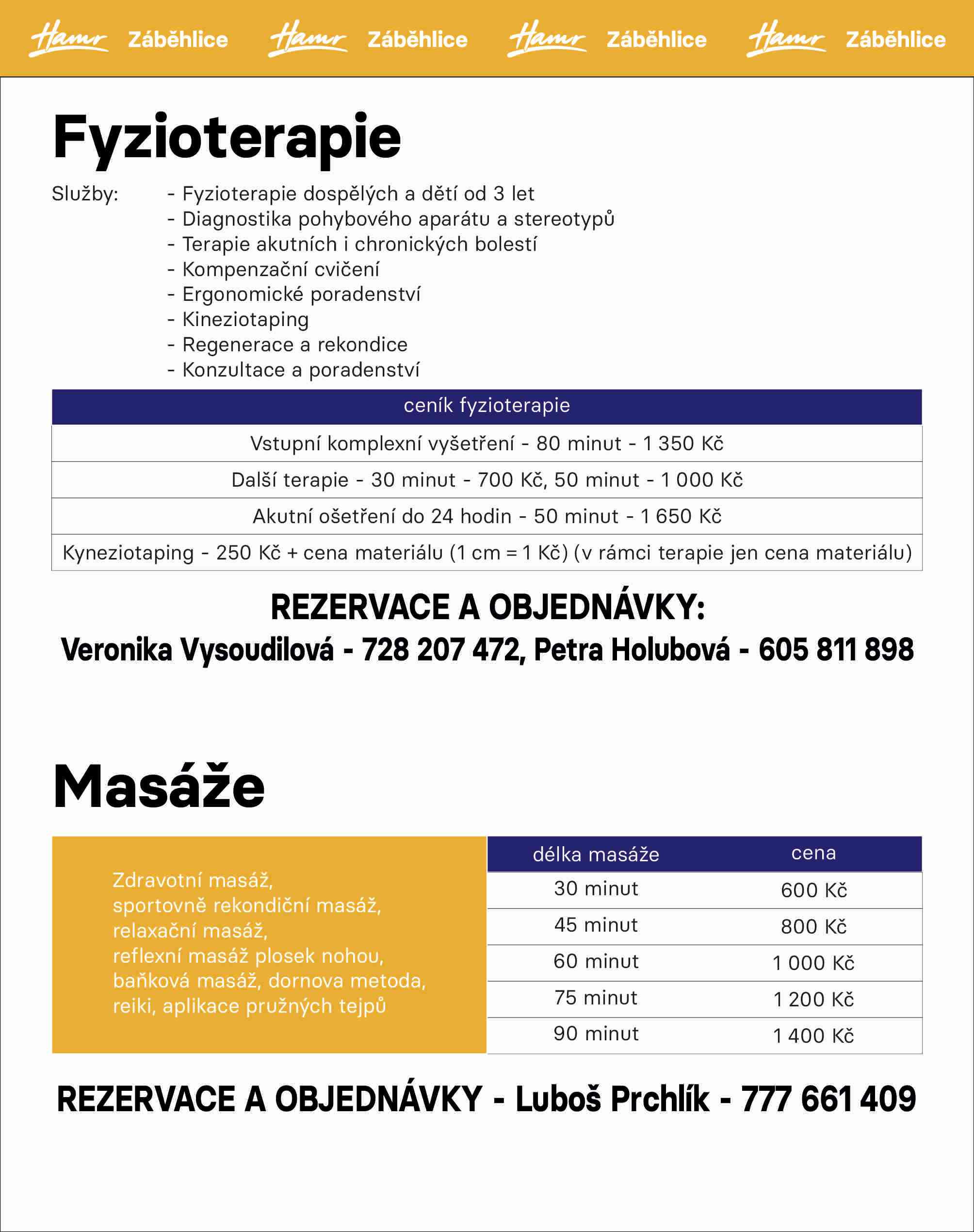 Hamr Záběhlice Hamr Záběhlice Hamr Záběhlice Hamr Záběhlice

Fyzioterapie

Služby: - Fyzioterapie dospělých a dětí od 3 let
- Diagnostika pohybového aparátu a stereotypů
- Terapie akutních i chronických bolestí
- Kompenzační cvičení
- Ergonomické poradenství
- Kineziotaping
- Regenerace a rekondice
- Konzultace a poradenství

| ceník fyzioterapie |
|---|
| Vstupní komplexní vyšetření - 80 minut - 1 350 Kč |
| Další terapie - 30 minut - 700 Kč, 50 minut - 1 000 Kč |
| Akutní ošetření do 24 hodin - 50 minut - 1 650 Kč |
| Kyneziotaping - 250 Kč + cena materiálu (1 cm = 1 Kč) (v rámci terapie jen cena materiálu) |

REZERVACE A OBJEDNÁVKY:
Veronika Vysoudilová - 728 207 472, Petra Holubová - 605 811 898

Masáže

Zdravotní masáž, sportovně rekondiční masáž, relaxační masáž, reflexní masáž plosek nohou, baňková masáž, dornova metoda, reiki, aplikace pružných tejpů

| délka masáže | cena |
|---|---|
| 30 minut | 600 Kč |
| 45 minut | 800 Kč |
| 60 minut | 1 000 Kč |
| 75 minut | 1 200 Kč |
| 90 minut | 1 400 Kč |

REZERVACE A OBJEDNÁVKY - Luboš Prchlík - 777 661 409